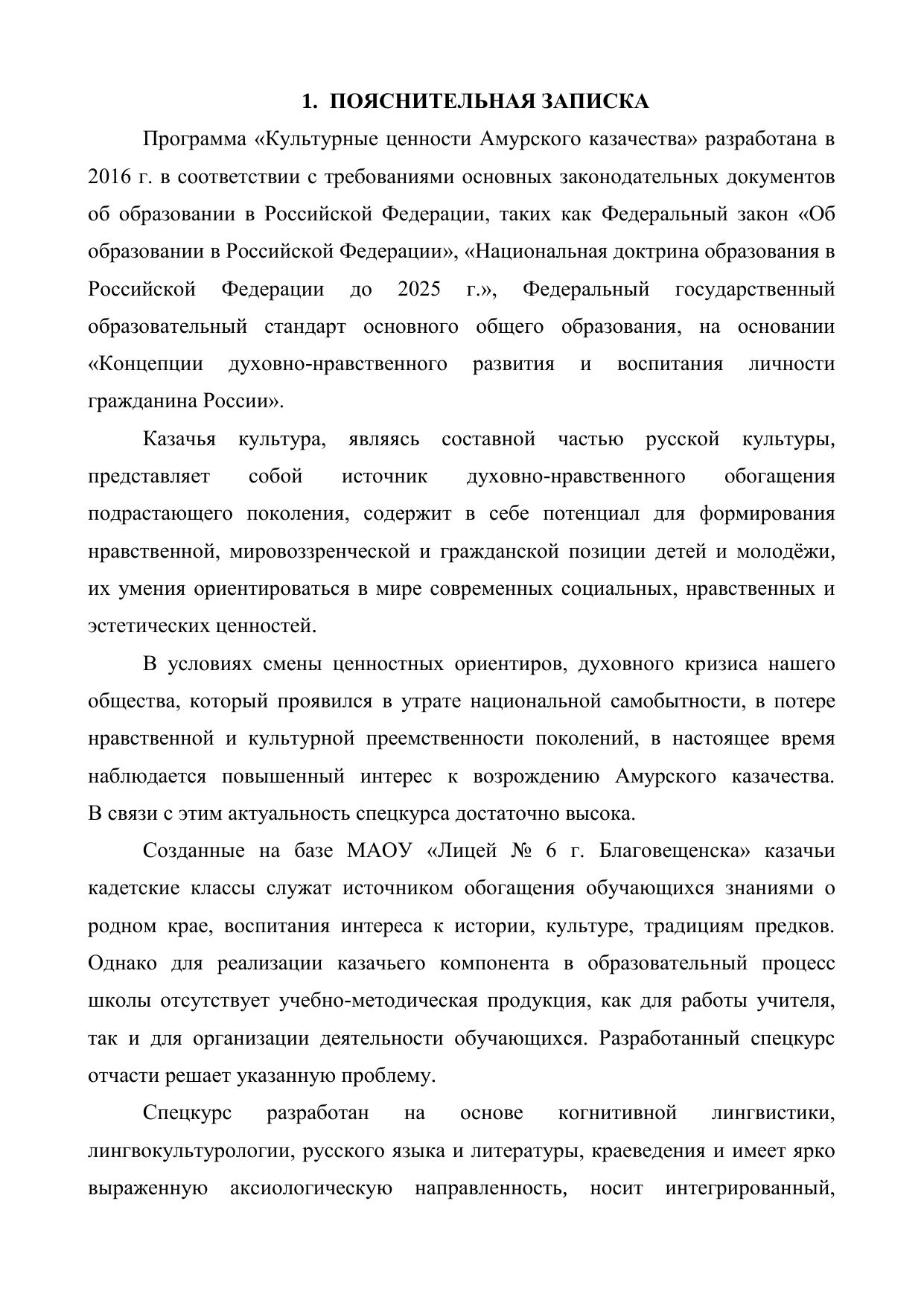 1. ПОЯСНИТЕЛЬНАЯ ЗАПИСКА

Программа «Культурные ценности Амурского казачества» разработана в 2016 г. в соответствии с требованиями основных законодательных документов об образовании в Российской Федерации, таких как Федеральный закон «Об образовании в Российской Федерации», «Национальная доктрина образования в Российской Федерации до 2025 г.», Федеральный государственный образовательный стандарт основного общего образования, на основании «Концепции духовно-нравственного развития и воспитания личности гражданина России».

Казачья культура, являясь составной частью русской культуры, представляет собой источник духовно-нравственного обогащения подрастающего поколения, содержит в себе потенциал для формирования нравственной, мировоззренческой и гражданской позиции детей и молодёжи, их умения ориентироваться в мире современных социальных, нравственных и эстетических ценностей.

В условиях смены ценностных ориентиров, духовного кризиса нашего общества, который проявился в утрате национальной самобытности, в потере нравственной и культурной преемственности поколений, в настоящее время наблюдается повышенный интерес к возрождению Амурского казачества. В связи с этим актуальность спецкурса достаточно высока.

Созданные на базе МАОУ «Лицей № 6 г. Благовещенска» казачьи кадетские классы служат источником обогащения обучающихся знаниями о родном крае, воспитания интереса к истории, культуре, традициям предков. Однако для реализации казачьего компонента в образовательный процесс школы отсутствует учебно-методическая продукция, как для работы учителя, так и для организации деятельности обучающихся. Разработанный спецкурс отчасти решает указанную проблему.

Спецкурс разработан на основе когнитивной лингвистики, лингвокультурологии, русского языка и литературы, краеведения и имеет ярко выраженную аксиологическую направленность, носит интегрированный,